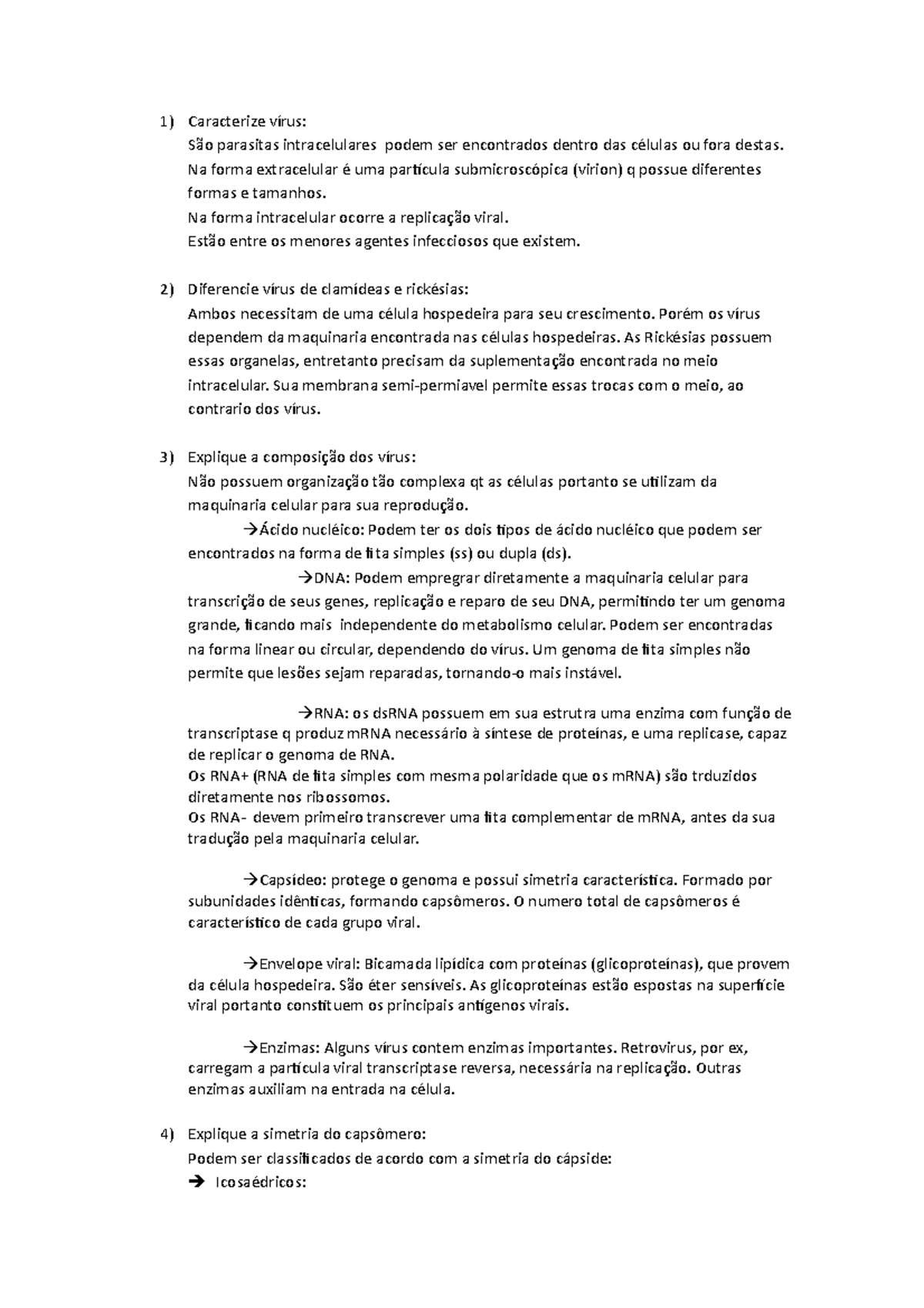 1) Caracterize vírus:
São parasitas intracelulares podem ser encontrados dentro das células ou fora destas.
Na forma extracelular é uma partícula submicroscópica (virion) q possue diferentes formas e tamanhos.
Na forma intracelular ocorre a replicação viral.
Estão entre os menores agentes infecciosos que existem.

2) Diferencie vírus de clamídeas e rickésias:
Ambos necessitam de uma célula hospedeira para seu crescimento. Porém os vírus dependem da maquinaria encontrada nas células hospedeiras. As Rickésias possuem essas organelas, entretanto precisam da suplementação encontrada no meio intracelular. Sua membrana semi-permiavel permite essas trocas com o meio, ao contrario dos vírus.

3) Explique a composição dos vírus:
Não possuem organização tão complexa qt as células portanto se utilizam da maquinaria celular para sua reprodução.
→Ácido nucléico: Podem ter os dois tipos de ácido nucléico que podem ser encontrados na forma de fita simples (ss) ou dupla (ds).
→DNA: Podem empregrar diretamente a maquinaria celular para transcrição de seus genes, replicação e reparo de seu DNA, permitindo ter um genoma grande, ficando mais independente do metabolismo celular. Podem ser encontradas na forma linear ou circular, dependendo do vírus. Um genoma de fita simples não permite que lesões sejam reparadas, tornando-o mais instável.

→RNA: os dsRNA possuem em sua estrutra uma enzima com função de transcriptase q produz mRNA necessário à síntese de proteínas, e uma replicase, capaz de replicar o genoma de RNA.
Os RNA+ (RNA de fita simples com mesma polaridade que os mRNA) são trduzidos diretamente nos ribossomos.
Os RNA- devem primeiro transcrever uma fita complementar de mRNA, antes da sua tradução pela maquinaria celular.

→Capsídeo: protege o genoma e possui simetria característica. Formado por subunidades idênticas, formando capsômeros. O numero total de capsômeros é característico de cada grupo viral.

→Envelope viral: Bicamada lipídica com proteínas (glicoproteínas), que provem da célula hospedeira. São éter sensíveis. As glicoproteínas estão espostas na superfície viral portanto constituem os principais antígenos virais.

→Enzimas: Alguns vírus contem enzimas importantes. Retrovirus, por ex, carregam a partícula viral transcriptase reversa, necessária na replicação. Outras enzimas auxiliam na entrada na célula.

4) Explique a simetria do capsômero:
Podem ser classificados de acordo com a simetria do cápside:
→ Icosaédricos: